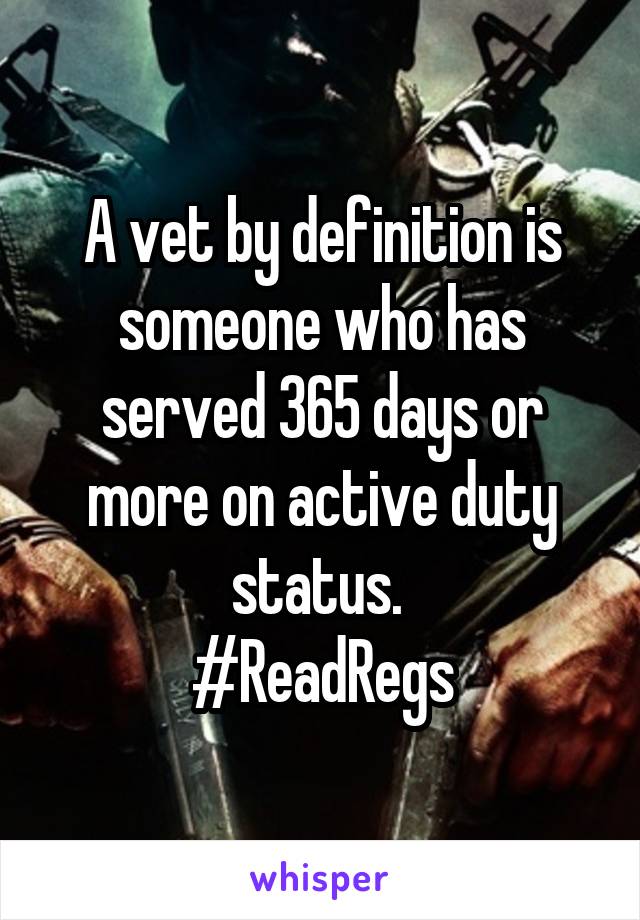 A vet by definition is someone who has served 365 days or more on active duty status.
#ReadRegs

whisper